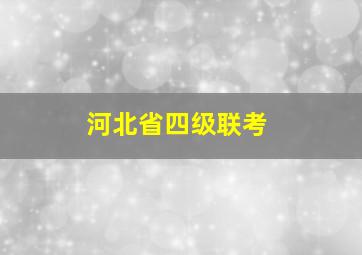 河北省四级联考